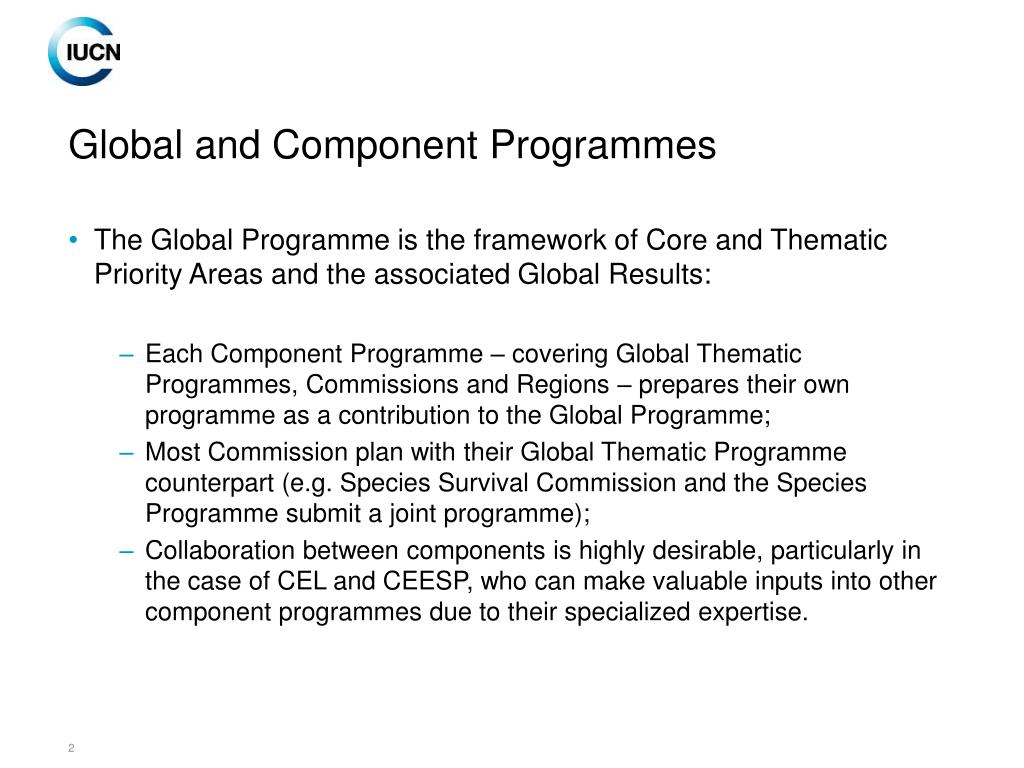 IUCN

Global and Component Programmes

• The Global Programme is the framework of Core and Thematic Priority Areas and the associated Global Results:

– Each Component Programme – covering Global Thematic Programmes, Commissions and Regions – prepares their own programme as a contribution to the Global Programme;
– Most Commission plan with their Global Thematic Programme counterpart (e.g. Species Survival Commission and the Species Programme submit a joint programme);
– Collaboration between components is highly desirable, particularly in the case of CEL and CEESP, who can make valuable inputs into other component programmes due to their specialized expertise.

2